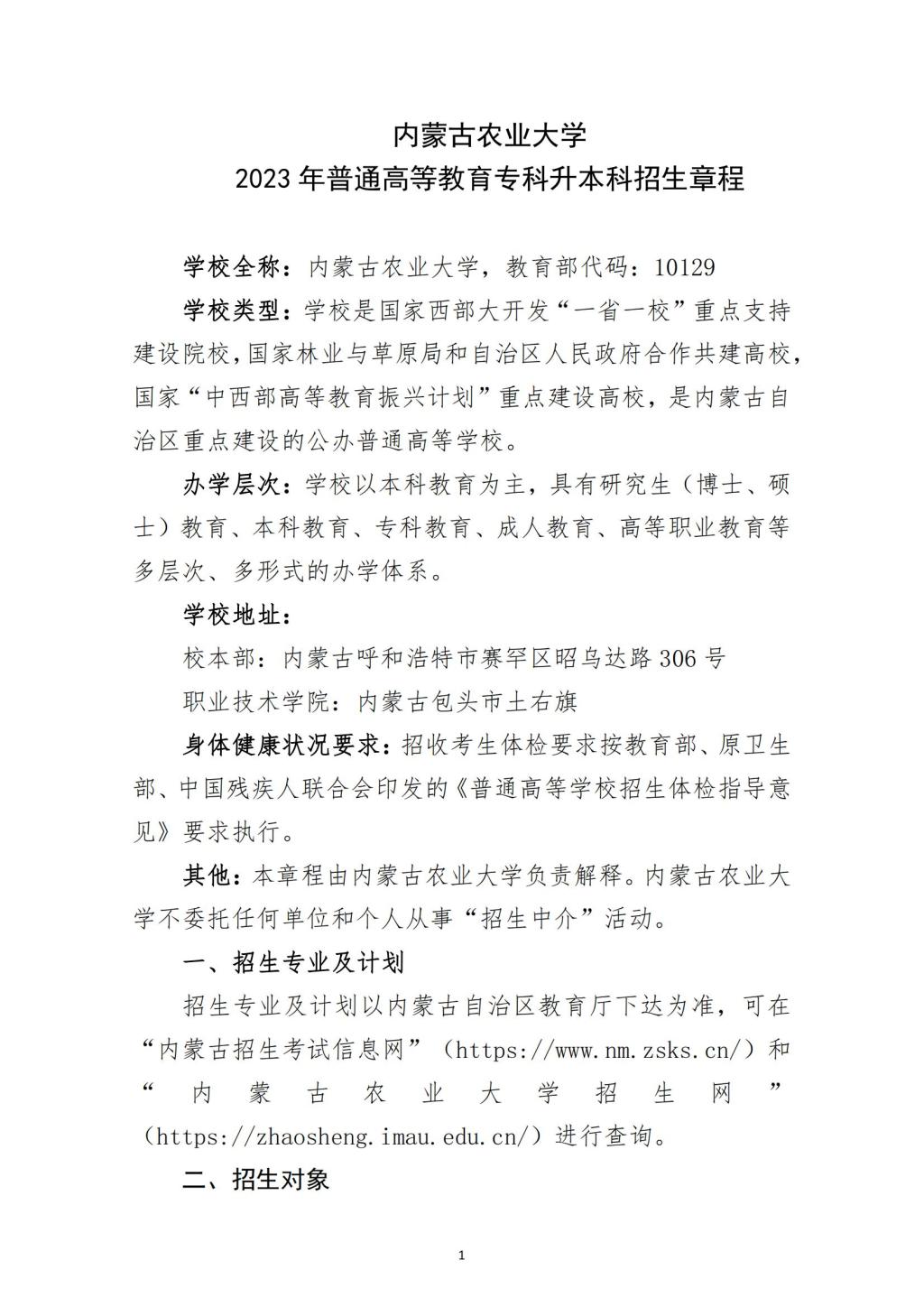 内蒙古农业大学
2023 年普通高等教育专科升本科招生章程

学校全称：内蒙古农业大学，教育部代码：10129

学校类型：学校是国家西部大开发“一省一校”重点支持建设院校，国家林业与草原局和自治区人民政府合作共建高校，国家“中西部高等教育振兴计划”重点建设高校，是内蒙古自治区重点建设的公办普通高等学校。

办学层次：学校以本科教育为主，具有研究生（博士、硕士）教育、本科教育、专科教育、成人教育、高等职业教育等多层次、多形式的办学体系。

学校地址：

校本部：内蒙古呼和浩特市赛罕区昭乌达路 306 号

职业技术学院：内蒙古包头市土右旗

身体健康状况要求：招收考生体检要求按教育部、原卫生部、中国残疾人联合会印发的《普通高等学校招生体检指导意见》要求执行。

其他：本章程由内蒙古农业大学负责解释。内蒙古农业大学不委托任何单位和个人从事“招生中介”活动。

一、招生专业及计划

招生专业及计划以内蒙古自治区教育厅下达为准，可在“内蒙古招生考试信息网”（https://www.nm.zsks.cn/）和“内蒙古农业大学招生网”（https://zhaosheng.imau.edu.cn/）进行查询。

二、招生对象

1